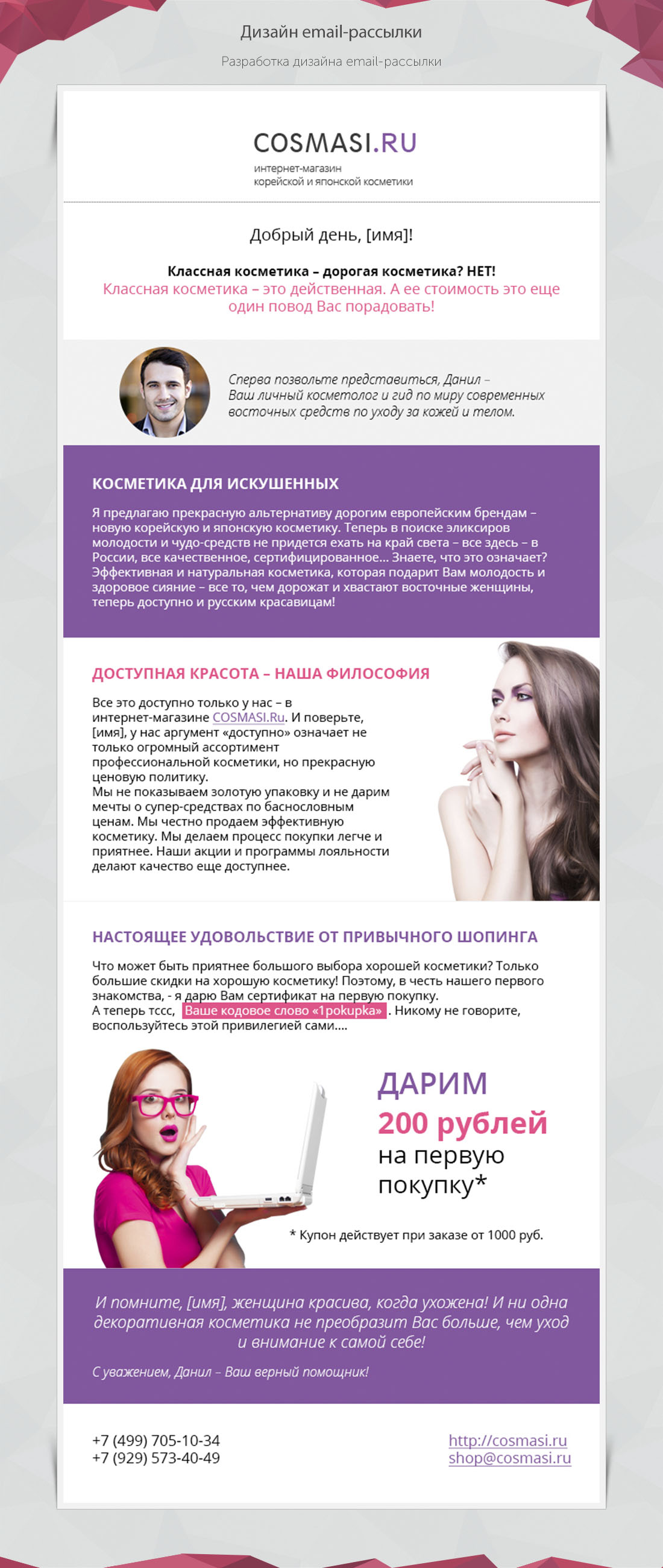 Дизайн email-рассылки

Разработка дизайна email-рассылки

COSMASI.RU
интернет-магазин
корейской и японской косметики

Добрый день, [имя]!

Классная косметика – дорогая косметика? НЕТ!
Классная косметика – это действенная. А ее стоимость это еще один повод Вас порадовать!

Сперва позвольте представиться, Данил – Ваш личный косметолог и гид по миру современных восточных средств по уходу за кожей и телом.

КОСМЕТИКА ДЛЯ ИСКУШЕННЫХ

Я предлагаю прекрасную альтернативу дорогим европейским брендам – новую корейскую и японскую косметику. Теперь в поиске эликсиров молодости и чудо-средств не придется ехать на край света – все здесь – в России, все качественное, сертифицированное... Знаете, что это означает? Эффективная и натуральная косметика, которая подарит Вам молодость и здоровое сияние – все то, чем дорожат и хвастают восточные женщины, теперь доступно и русским красавицам!

ДОСТУПНАЯ КРАСОТА – НАША ФИЛОСОФИЯ

Все это доступно только у нас – в интернет-магазине COSMASI.Ru. И поверьте, [имя], у нас аргумент «доступно» означает не только огромный ассортимент профессиональной косметики, но прекрасную ценовую политику.
Мы не показываем золотую упаковку и не дарим мечты о супер-средствах по баснословным ценам. Мы честно продаем эффективную косметику. Мы делаем процесс покупки легче и приятнее. Наши акции и программы лояльности делают качество еще доступнее.

НАСТОЯЩЕЕ УДОВОЛЬСТВИЕ ОТ ПРИВЫЧНОГО ШОПИНГА

Что может быть приятнее большого выбора хорошей косметики? Только большие скидки на хорошую косметику! Поэтому, в честь нашего первого знакомства, - я дарю Вам сертификат на первую покупку.
А теперь тссс, Ваше кодовое слово «1pokupka» . Никому не говорите, воспользуйтесь этой привилегией сами....

ДАРИМ
200 рублей
на первую покупку*

* Купон действует при заказе от 1000 руб.

И помните, [имя], женщина красива, когда ухожена! И ни одна декоративная косметика не преобразит Вас больше, чем уход и внимание к самой себе!

С уважением, Данил – Ваш верный помощник!

+7 (499) 705-10-34
+7 (929) 573-40-49

http://cosmasi.ru
shop@cosmasi.ru